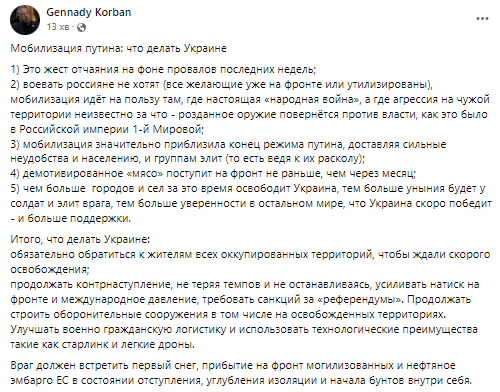 Gennady Korban
13 хв · 

Мобилизация путина: что делать Украине

1) Это жест отчаяния на фоне провалов последних недель;
2) воевать россияне не хотят (все желающие уже на фронте или утилизированы), мобилизация идёт на пользу там, где настоящая «народная война», а где агрессия на чужой территории неизвестно за что - розданное оружие повернётся против власти, как это было в Российской империи 1-й Мировой;
3) мобилизация значительно приблизила конец режима путина, доставляя сильные неудобства и населению, и группам элит (то есть ведя к их расколу);
4) демотивированное «мясо» поступит на фронт не раньше, чем через месяц;
5) чем больше  городов и сел за это время освободит Украина, тем больше уныния будет у солдат и элит врага, тем больше уверенности в остальном мире, что Украина скоро победит - и больше поддержки.

Итого, что делать Украине:
обязательно обратиться к жителям всех оккупированных территорий, чтобы ждали скорого освобождения;
продолжать контрнаступление, не теряя темпов и не останавливаясь, усиливать натиск на фронте и международное давление, требовать санкций за «референдумы». Продолжать строить оборонительные сооружения в том числе на освобожденных территориях.
Улучшать военно гражданскую логистику и использовать технологические преимущества такие как старлинк и легкие дроны.

Враг должен встретить первый снег, прибытие на фронт могилизованных и нефтяное эмбарго ЕС в состоянии отступления, углубления изоляции и начала бунтов внутри себя.